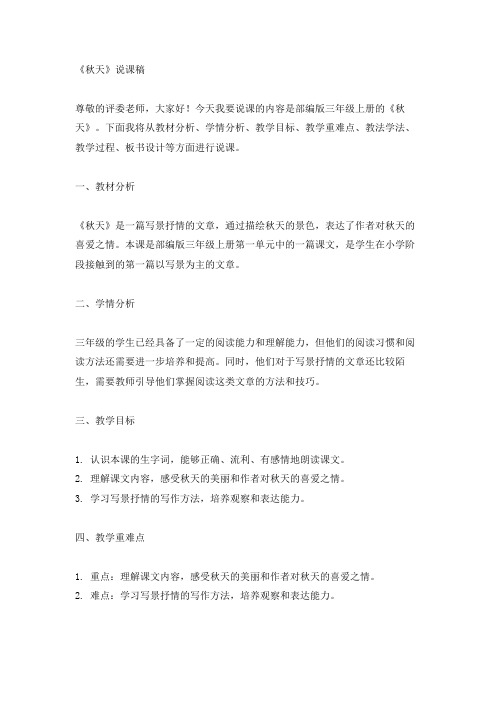 《秋天》说课稿

尊敬的评委老师，大家好！今天我要说课的内容是部编版三年级上册的《秋天》。下面我将从教材分析、学情分析、教学目标、教学重难点、教法学法、教学过程、板书设计等方面进行说课。

一、教材分析

《秋天》是一篇写景抒情的文章，通过描绘秋天的景色，表达了作者对秋天的喜爱之情。本课是部编版三年级上册第一单元中的一篇课文，是学生在小学阶段接触到的第一篇以写景为主的文章。

二、学情分析

三年级的学生已经具备了一定的阅读能力和理解能力，但他们的阅读习惯和阅读方法还需要进一步培养和提高。同时，他们对于写景抒情的文章还比较陌生，需要教师引导他们掌握阅读这类文章的方法和技巧。

三、教学目标

1. 认识本课的生字词，能够正确、流利、有感情地朗读课文。
2. 理解课文内容，感受秋天的美丽和作者对秋天的喜爱之情。
3. 学习写景抒情的写作方法，培养观察和表达能力。

四、教学重难点

1. 重点：理解课文内容，感受秋天的美丽和作者对秋天的喜爱之情。
2. 难点：学习写景抒情的写作方法，培养观察和表达能力。